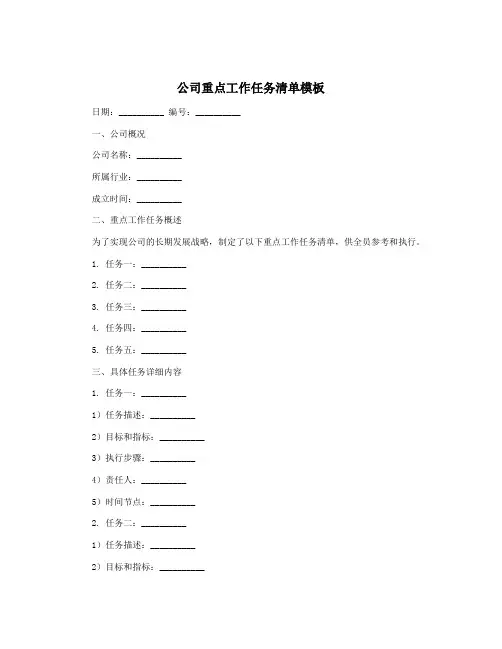 公司重点工作任务清单模板

日期：__________ 编号：__________

一、公司概况

公司名称：__________

所属行业：__________

成立时间：__________

二、重点工作任务概述

为了实现公司的长期发展战略，制定了以下重点工作任务清单，供全员参考和执行。

1. 任务一：__________

2. 任务二：__________

3. 任务三：__________

4. 任务四：__________

5. 任务五：__________

三、具体任务详细内容

1. 任务一：__________

1）任务描述：__________

2）目标和指标：__________

3）执行步骤：__________

4）责任人：__________

5）时间节点：__________

2. 任务二：__________

1）任务描述：__________

2）目标和指标：__________